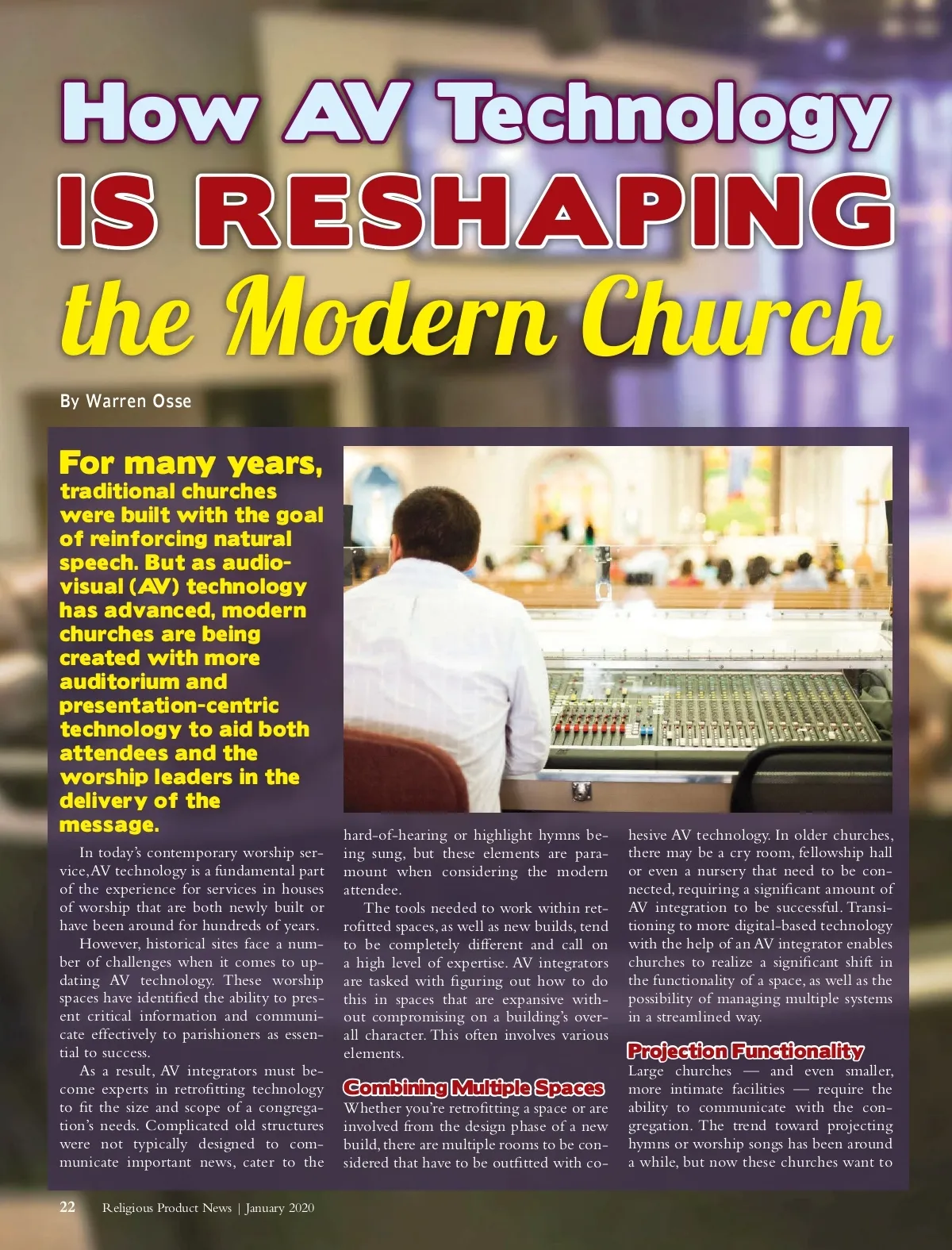 How AV Technology IS RESHAPING the Modern Church

By Warren Osse

For many years, traditional churches were built with the goal of reinforcing natural speech. But as audio-visual (AV) technology has advanced, modern churches are being created with more auditorium and presentation-centric technology to aid both attendees and the worship leaders in the delivery of the message.

In today's contemporary worship service, AV technology is a fundamental part of the experience for services in houses of worship that are both newly built or have been around for hundreds of years.

However, historical sites face a number of challenges when it comes to updating AV technology. These worship spaces have identified the ability to present critical information and communicate effectively to parishioners as essential to success.

As a result, AV integrators must become experts in retrofitting technology to fit the size and scope of a congregation's needs. Complicated old structures were not typically designed to communicate important news, cater to the hard-of-hearing or highlight hymns being sung, but these elements are paramount when considering the modern attendee.

The tools needed to work within retrofitted spaces, as well as new builds, tend to be completely different and call on a high level of expertise. AV integrators are tasked with figuring out how to do this in spaces that are expansive without compromising on a building's overall character. This often involves various elements.

Combining Multiple Spaces
Whether you're retrofitting a space or are involved from the design phase of a new build, there are multiple rooms to be considered that have to be outfitted with cohesive AV technology. In older churches, there may be a cry room, fellowship hall or even a nursery that need to be connected, requiring a significant amount of AV integration to be successful. Transitioning to more digital-based technology with the help of an AV integrator enables churches to realize a significant shift in the functionality of a space, as well as the possibility of managing multiple systems in a streamlined way.

Projection Functionality
Large churches — and even smaller, more intimate facilities — require the ability to communicate with the congregation. The trend toward projecting hymns or worship songs has been around a while, but now these churches want to

22 Religious Product News | January 2020